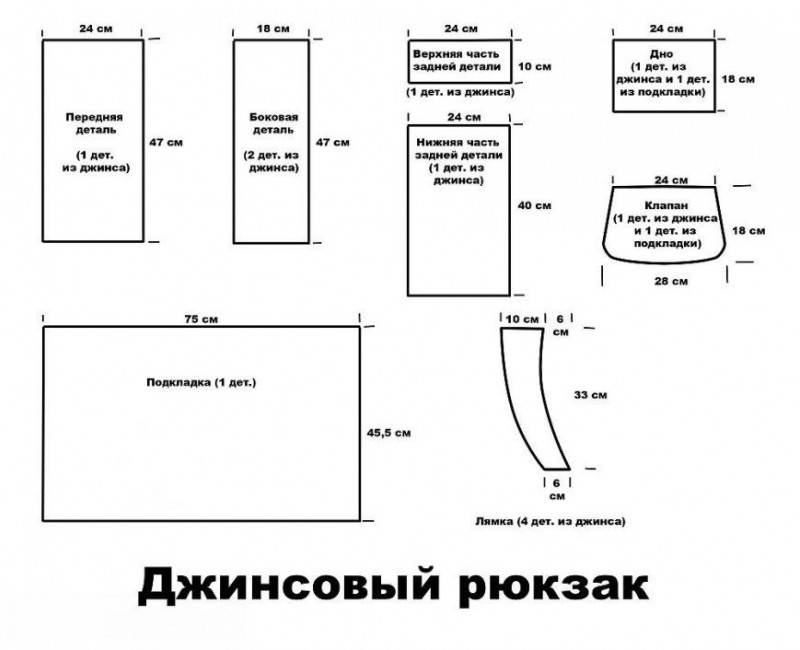 24 см

Передняя деталь

(1 дет. из джинса)

47 см

18 см

Боковая деталь

(2 дет. из джинса)

47 см

24 см

Верхняя часть задней детали

10 см

(1 дет. из джинса)

24 см

Нижняя часть задней детали (1 дет. из джинса)

40 см

24 см

Дно (1 дет. из джинса и 1 дет. из подкладки)

18 см

24 см

Клапан (1 дет. из джинса и 1 дет. из подкладки)

18 см

28 см

75 см

Подкладка (1 дет.)

45,5 см

10 см

6 см

33 см

6 см

Лямка (4 дет. из джинса)

Джинсовый рюкзак